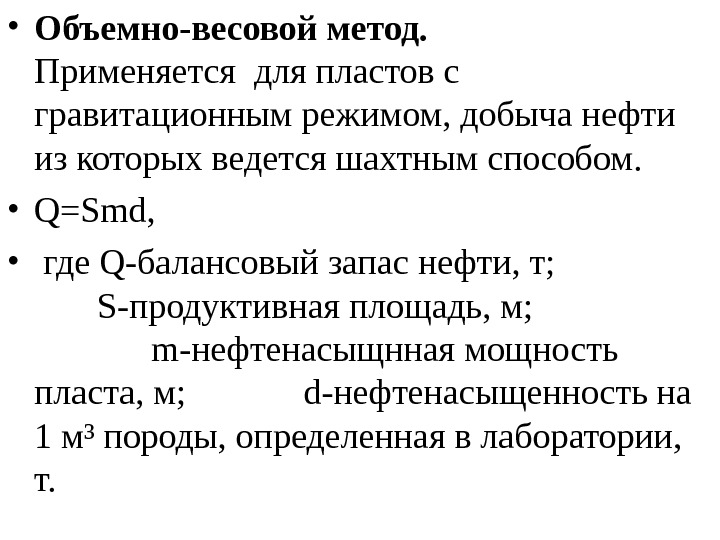 • **Объемно-весовой метод.** Применяется для пластов с гравитационным режимом, добыча нефти из которых ведется шахтным способом.

• Q=Smd,

• где Q-балансовый запас нефти, т; S-продуктивная площадь, м; m-нефтенасыщнная мощность пласта, м; d-нефтенасыщенность на 1 м³ породы, определенная в лаборатории, т.